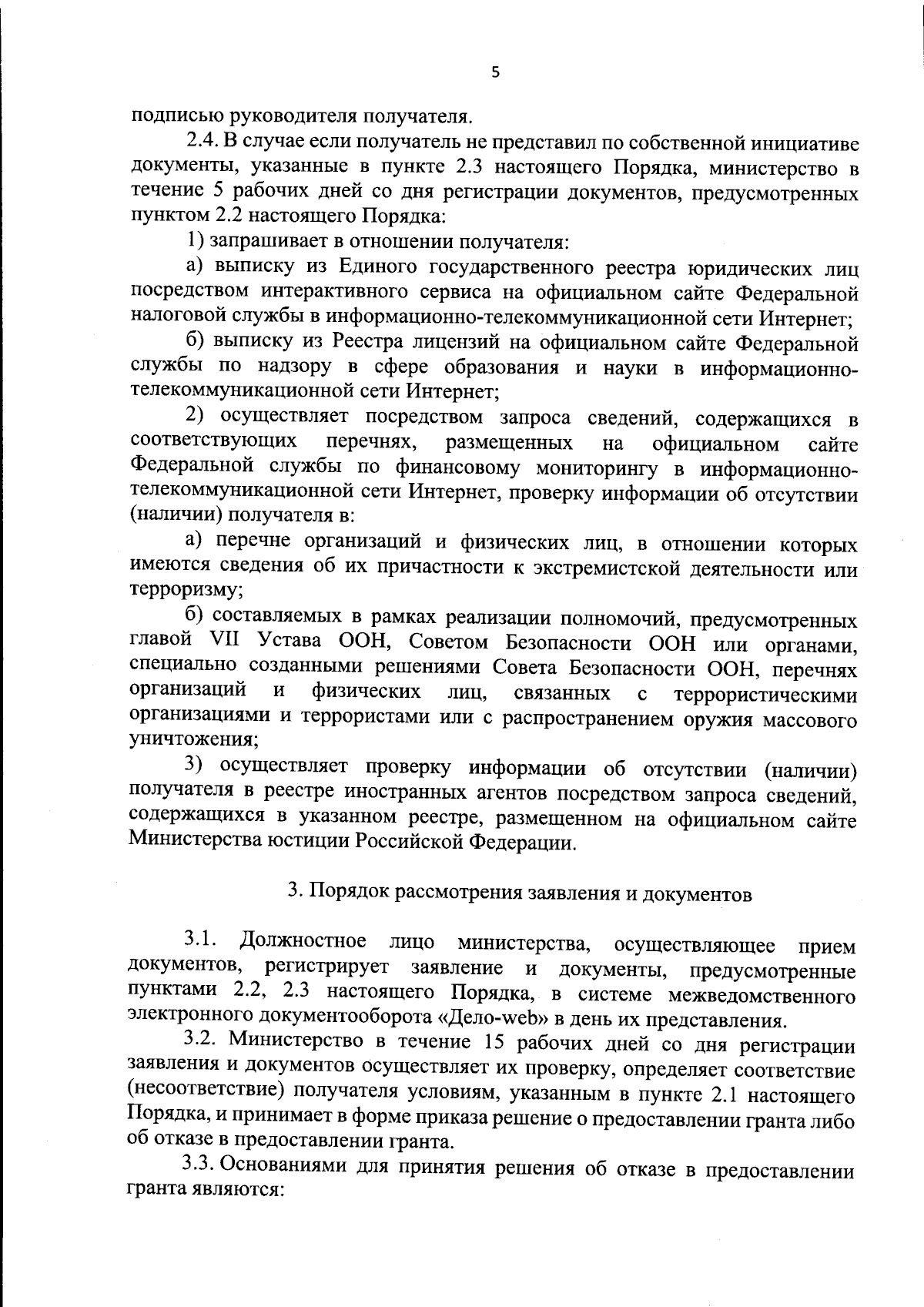 5

подписью руководителя получателя.

2.4. В случае если получатель не представил по собственной инициативе документы, указанные в пункте 2.3 настоящего Порядка, министерство в течение 5 рабочих дней со дня регистрации документов, предусмотренных пунктом 2.2 настоящего Порядка:

1) запрашивает в отношении получателя:

а) выписку из Единого государственного реестра юридических лиц посредством интерактивного сервиса на официальном сайте Федеральной налоговой службы в информационно-телекоммуникационной сети Интернет;

б) выписку из Реестра лицензий на официальном сайте Федеральной службы по надзору в сфере образования и науки в информационно-телекоммуникационной сети Интернет;

2) осуществляет посредством запроса сведений, содержащихся в соответствующих перечнях, размещенных на официальном сайте Федеральной службы по финансовому мониторингу в информационно-телекоммуникационной сети Интернет, проверку информации об отсутствии (наличии) получателя в:

а) перечне организаций и физических лиц, в отношении которых имеются сведения об их причастности к экстремистской деятельности или терроризму;

б) составляемых в рамках реализации полномочий, предусмотренных главой VII Устава ООН, Советом Безопасности ООН или органами, специально созданными решениями Совета Безопасности ООН, перечнях организаций и физических лиц, связанных с террористическими организациями и террористами или с распространением оружия массового уничтожения;

3) осуществляет проверку информации об отсутствии (наличии) получателя в реестре иностранных агентов посредством запроса сведений, содержащихся в указанном реестре, размещенном на официальном сайте Министерства юстиции Российской Федерации.

3. Порядок рассмотрения заявления и документов

3.1. Должностное лицо министерства, осуществляющее прием документов, регистрирует заявление и документы, предусмотренные пунктами 2.2, 2.3 настоящего Порядка, в системе межведомственного электронного документооборота «Дело-web» в день их представления.

3.2. Министерство в течение 15 рабочих дней со дня регистрации заявления и документов осуществляет их проверку, определяет соответствие (несоответствие) получателя условиям, указанным в пункте 2.1 настоящего Порядка, и принимает в форме приказа решение о предоставлении гранта либо об отказе в предоставлении гранта.

3.3. Основаниями для принятия решения об отказе в предоставлении гранта являются: